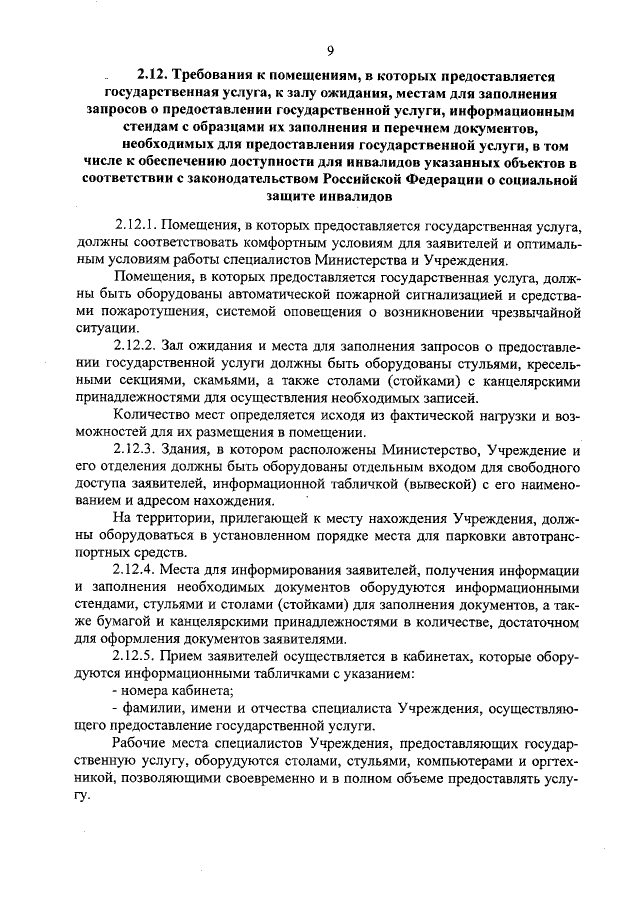 9

2.12. Требования к помещениям, в которых предоставляется государственная услуга, к залу ожидания, местам для заполнения запросов о предоставлении государственной услуги, информационным стендам с образцами их заполнения и перечнем документов, необходимых для предоставления государственной услуги, в том числе к обеспечению доступности для инвалидов указанных объектов в соответствии с законодательством Российской Федерации о социальной защите инвалидов

2.12.1. Помещения, в которых предоставляется государственная услуга, должны соответствовать комфортным условиям для заявителей и оптимальным условиям работы специалистов Министерства и Учреждения.

Помещения, в которых предоставляется государственная услуга, должны быть оборудованы автоматической пожарной сигнализацией и средствами пожаротушения, системой оповещения о возникновении чрезвычайной ситуации.

2.12.2. Зал ожидания и места для заполнения запросов о предоставлении государственной услуги должны быть оборудованы стульями, кресельными секциями, скамьями, а также столами (стойками) с канцелярскими принадлежностями для осуществления необходимых записей.

Количество мест определяется исходя из фактической нагрузки и возможностей для их размещения в помещении.

2.12.3. Здания, в котором расположены Министерство, Учреждение и его отделения должны быть оборудованы отдельным входом для свободного доступа заявителей, информационной табличкой (вывеской) с его наименованием и адресом нахождения.

На территории, прилегающей к месту нахождения Учреждения, должны оборудоваться в установленном порядке места для парковки автотранспортных средств.

2.12.4. Места для информирования заявителей, получения информации и заполнения необходимых документов оборудуются информационными стендами, стульями и столами (стойками) для заполнения документов, а также бумагой и канцелярскими принадлежностями в количестве, достаточном для оформления документов заявителями.

2.12.5. Прием заявителей осуществляется в кабинетах, которые оборудуются информационными табличками с указанием:

- номера кабинета;

- фамилии, имени и отчества специалиста Учреждения, осуществляющего предоставление государственной услуги.

Рабочие места специалистов Учреждения, предоставляющих государственную услугу, оборудуются столами, стульями, компьютерами и оргтехникой, позволяющими своевременно и в полном объеме предоставлять услугу.